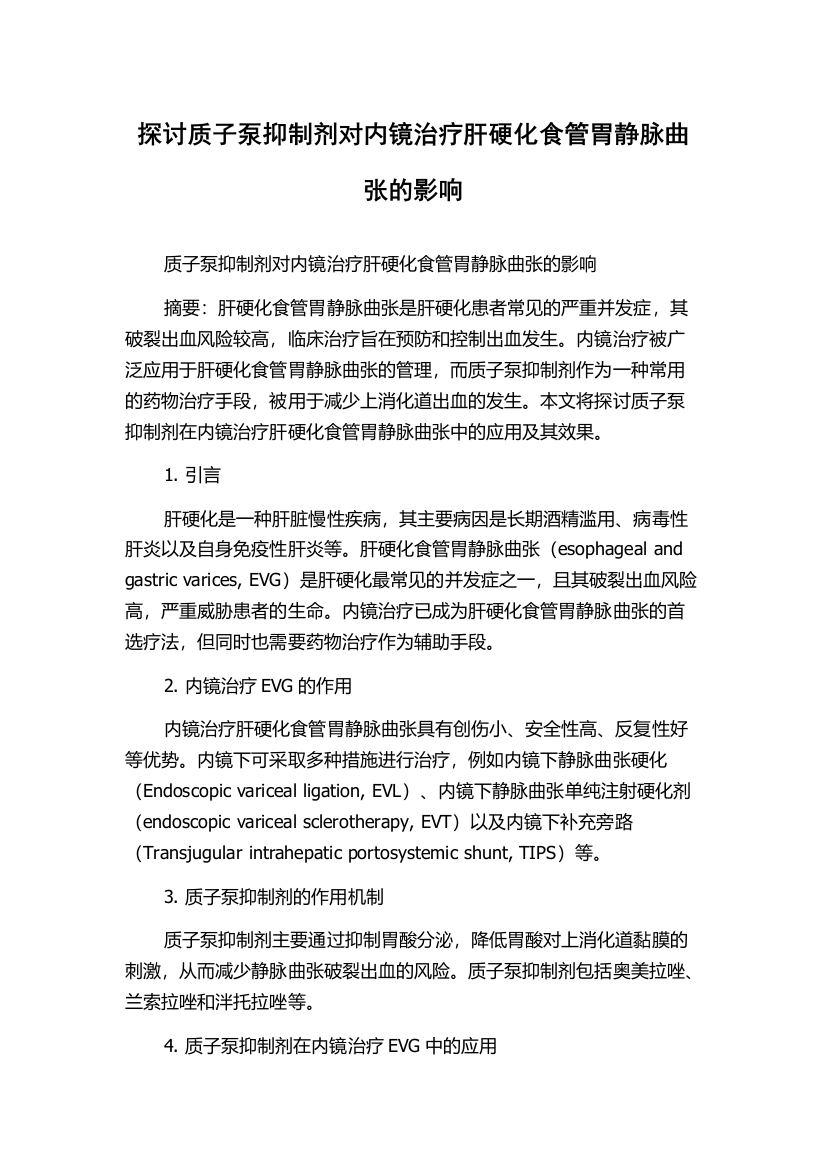 探讨质子泵抑制剂对内镜治疗肝硬化食管胃静脉曲张的影响

质子泵抑制剂对内镜治疗肝硬化食管胃静脉曲张的影响

摘要：肝硬化食管胃静脉曲张是肝硬化患者常见的严重并发症，其破裂出血风险较高，临床治疗旨在预防和控制出血发生。内镜治疗被广泛应用于肝硬化食管胃静脉曲张的管理，而质子泵抑制剂作为一种常用的药物治疗手段，被用于减少上消化道出血的发生。本文将探讨质子泵抑制剂在内镜治疗肝硬化食管胃静脉曲张中的应用及其效果。

1. 引言

肝硬化是一种肝脏慢性疾病，其主要病因是长期酒精滥用、病毒性肝炎以及自身免疫性肝炎等。肝硬化食管胃静脉曲张（esophageal and gastric varices, EVG）是肝硬化最常见的并发症之一，且其破裂出血风险高，严重威胁患者的生命。内镜治疗已成为肝硬化食管胃静脉曲张的首选疗法，但同时也需要药物治疗作为辅助手段。

2. 内镜治疗 EVG 的作用

内镜治疗肝硬化食管胃静脉曲张具有创伤小、安全性高、反复性好等优势。内镜下可采取多种措施进行治疗，例如内镜下静脉曲张硬化（Endoscopic variceal ligation, EVL）、内镜下静脉曲张单纯注射硬化剂（endoscopic variceal sclerotherapy, EVT）以及内镜下补充旁路（Transjugular intrahepatic portosystemic shunt, TIPS）等。

3. 质子泵抑制剂的作用机制

质子泵抑制剂主要通过抑制胃酸分泌，降低胃酸对上消化道黏膜的刺激，从而减少静脉曲张破裂出血的风险。质子泵抑制剂包括奥美拉唑、兰索拉唑和泮托拉唑等。

4. 质子泵抑制剂在内镜治疗 EVG 中的应用